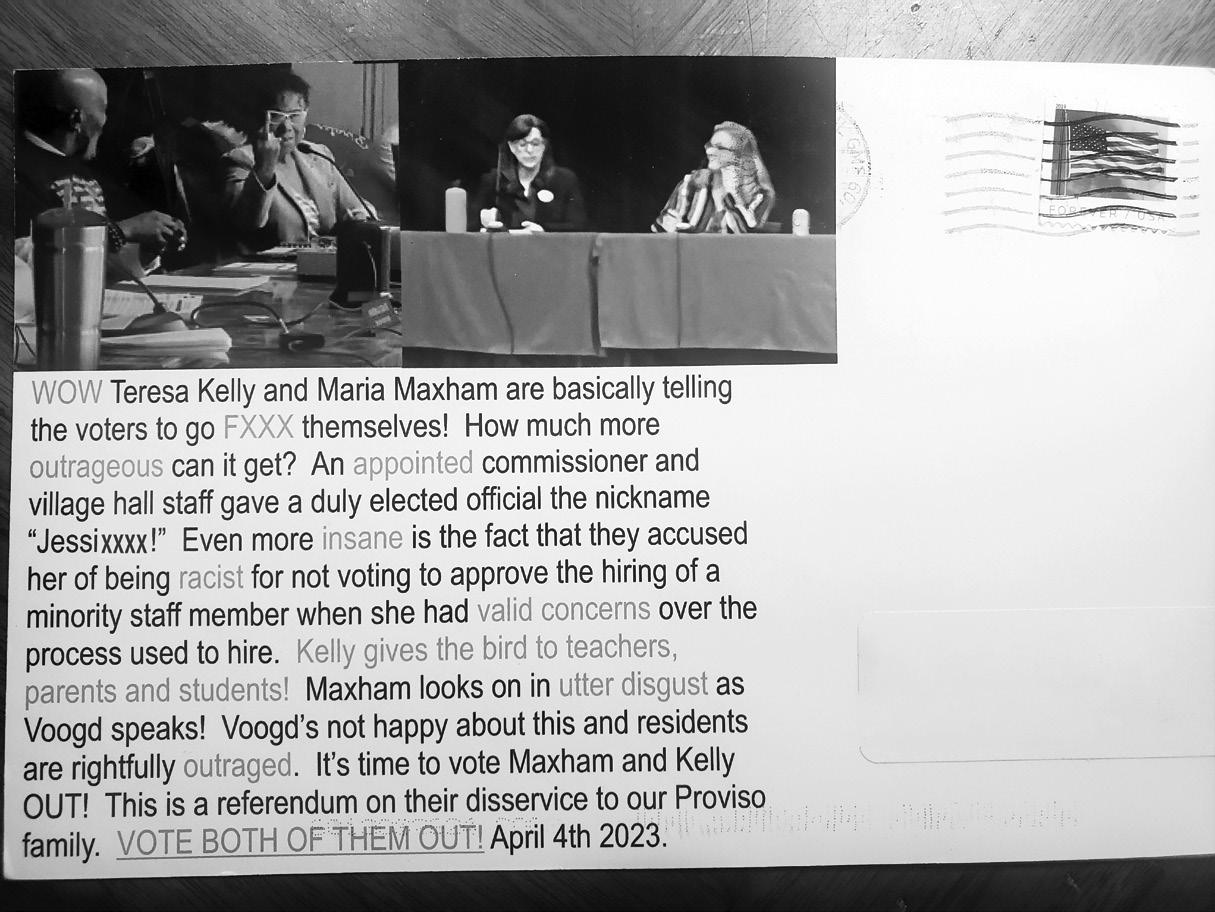 WOW Teresa Kelly and Maria Maxham are basically telling the voters to go FXXX themselves! How much more outrageous can it get? An appointed commissioner and village hall staff gave a duly elected official the nickname "Jessixxxx!" Even more insane is the fact that they accused her of being racist for not voting to approve the hiring of a minority staff member when she had valid concerns over the process used to hire. Kelly gives the bird to teachers, parents and students! Maxham looks on in utter disgust as Voogd speaks! Voogd's not happy about this and residents are rightfully outraged. It's time to vote Maxham and Kelly OUT! This is a referendum on their disservice to our Proviso family. VOTE BOTH OF THEM OUT! April 4th 2023.

FOREVER / USA